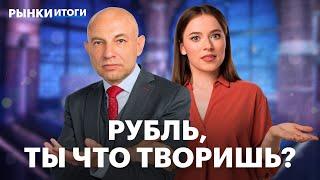 РЫНКИ ИТОГИ

РУБЛЬ, ТЫ ЧТО ТВОРИШЬ?